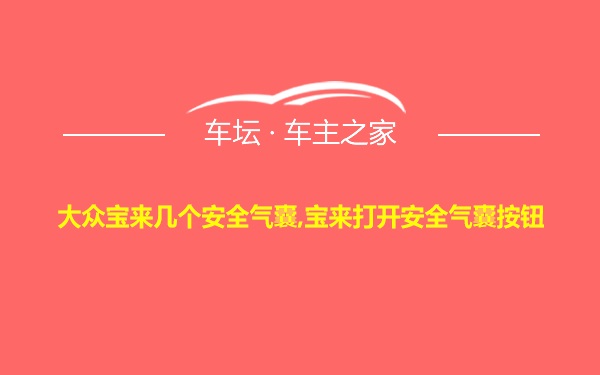 车坛 · 车主之家

大众宝来几个安全气囊,宝来打开安全气囊按钮